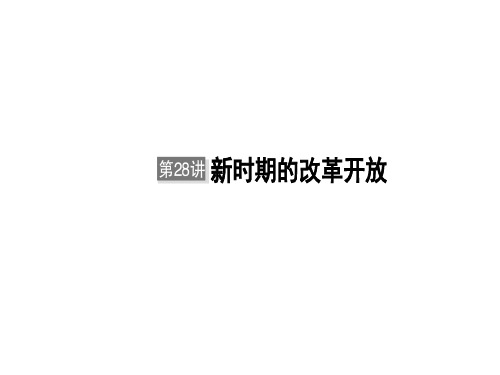 第28讲 新时期的改革开放